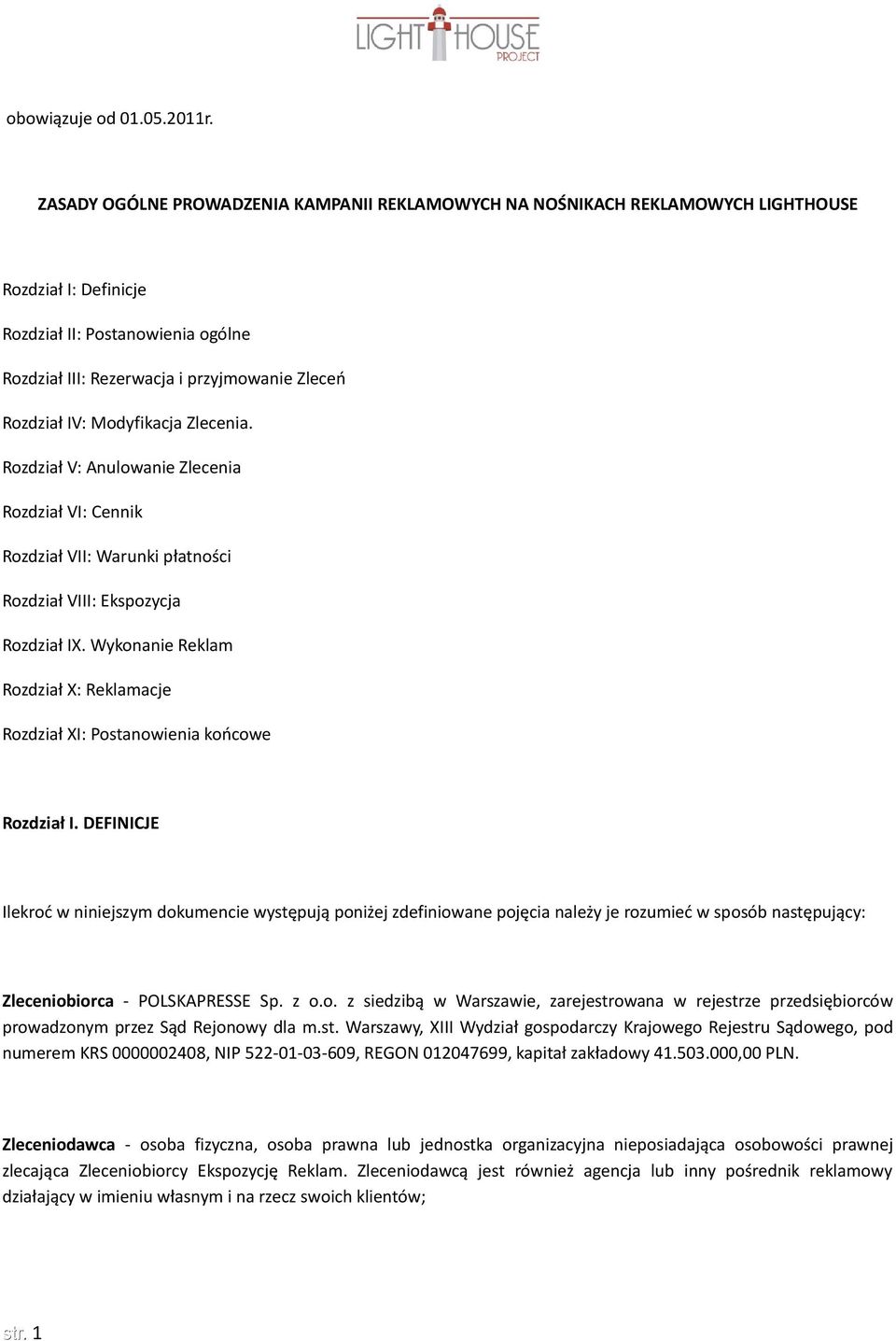 LIGHT HOUSE PROJECT

obowiązuje od 01.05.2011r.

ZASADY OGÓLNE PROWADZENIA KAMPANII REKLAMOWYCH NA NOŚNIKACH REKLAMOWYCH LIGHTHOUSE

Rozdział I: Definicje

Rozdział II: Postanowienia ogólne

Rozdział III: Rezerwacja i przyjmowanie Zleceń

Rozdział IV: Modyfikacja Zlecenia.

Rozdział V: Anulowanie Zlecenia

Rozdział VI: Cennik

Rozdział VII: Warunki płatności

Rozdział VIII: Ekspozycja

Rozdział IX. Wykonanie Reklam

Rozdział X: Reklamacje

Rozdział XI: Postanowienia końcowe

Rozdział I. DEFINICJE

Ilekroć w niniejszym dokumencie występują poniżej zdefiniowane pojęcia należy je rozumieć w sposób następujący:

Zleceniobiorca - POLSKAPRESSE Sp. z o.o. z siedzibą w Warszawie, zarejestrowana w rejestrze przedsiębiorców prowadzonym przez Sąd Rejonowy dla m.st. Warszawy, XIII Wydział gospodarczy Krajowego Rejestru Sądowego, pod numerem KRS 0000002408, NIP 522-01-03-609, REGON 012047699, kapitał zakładowy 41.503.000,00 PLN.

Zleceniodawca - osoba fizyczna, osoba prawna lub jednostka organizacyjna nieposiadająca osobowości prawnej zlecająca Zleceniobiorcy Ekspozycję Reklam. Zleceniodawcą jest również agencja lub inny pośrednik reklamowy działający w imieniu własnym i na rzecz swoich klientów;

str. 1